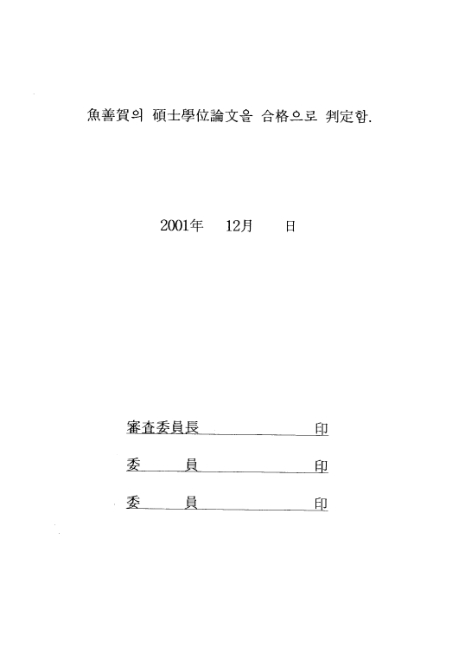 魚善賀의 碩士學位論文을 合格으로 判定함.

2001年 12月 日

審査委員長 印

委 員 印

委 員 印